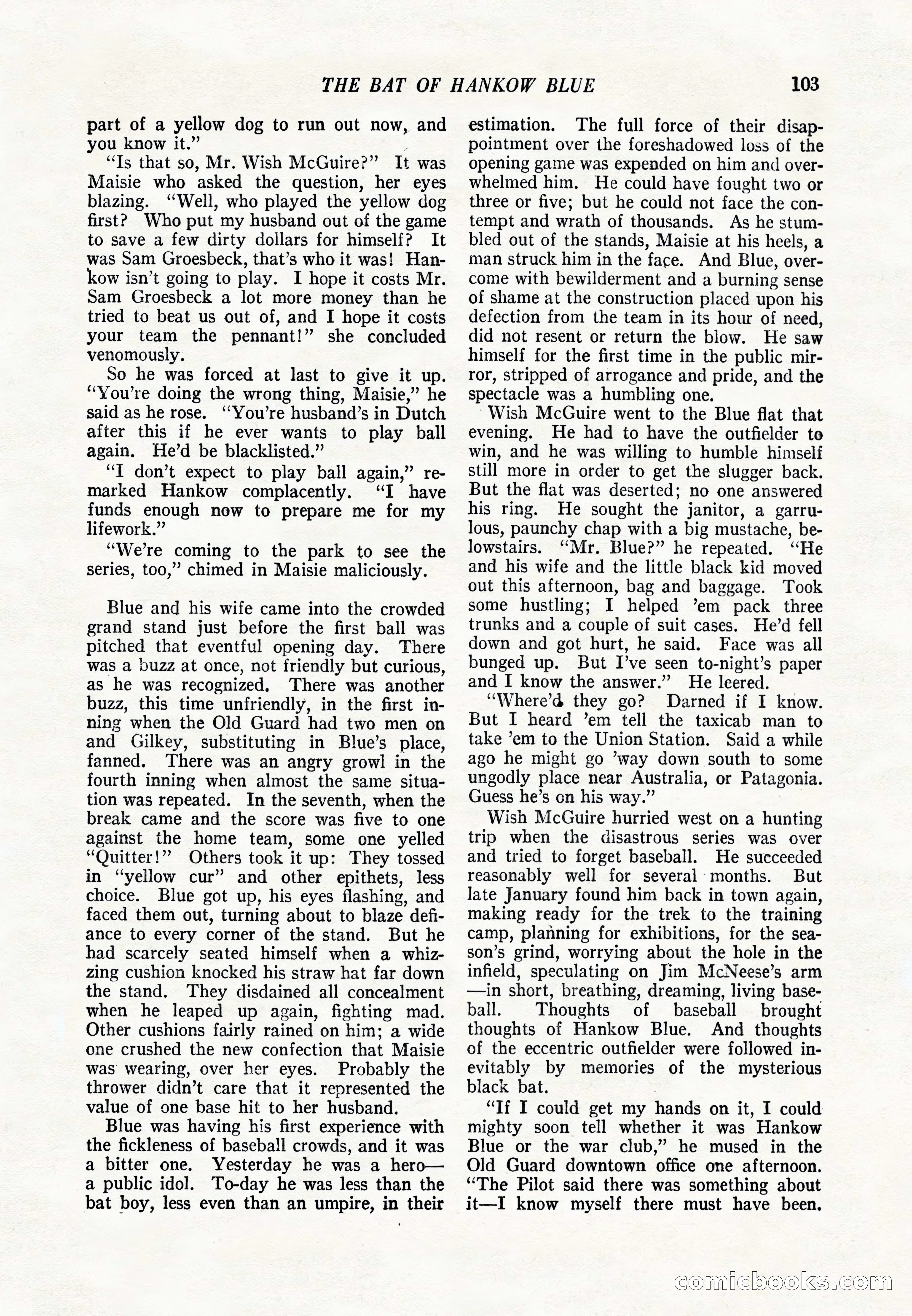 THE BAT OF HANKOW BLUE 103

part of a yellow dog to run out now, and you know it."

"Is that so, Mr. Wish McGuire?" It was Maisie who asked the question, her eyes blazing. "Well, who played the yellow dog first? Who put my husband out of the game to save a few dirty dollars for himself? It was Sam Groesbeck, that's who it was! Hankow isn't going to play. I hope it costs Mr. Sam Groesbeck a lot more money than he tried to beat us out of, and I hope it costs your team the pennant!" she concluded venomously.

So he was forced at last to give it up. "You're doing the wrong thing, Maisie," he said as he rose. "You're husband's in Dutch after this if he ever wants to play ball again. He'd be blacklisted."

"I don't expect to play ball again," remarked Hankow complacently. "I have funds enough now to prepare me for my lifework."

"We're coming to the park to see the series, too," chimed in Maisie maliciously.

Blue and his wife came into the crowded grand stand just before the first ball was pitched that eventful opening day. There was a buzz at once, not friendly but curious, as he was recognized. There was another buzz, this time unfriendly, in the first inning when the Old Guard had two men on and Gilkey, substituting in Blue's place, fanned. There was an angry growl in the fourth inning when almost the same situation was repeated. In the seventh, when the break came and the score was five to one against the home team, some one yelled "Quitter!" Others took it up: They tossed in "yellow cur" and other epithets, less choice. Blue got up, his eyes flashing, and faced them out, turning about to blaze defiance to every corner of the stand. But he had scarcely seated himself when a whizzing cushion knocked his straw hat far down the stand. They disdained all concealment when he leaped up again, fighting mad. Other cushions fairly rained on him; a wide one crushed the new confection that Maisie was wearing, over her eyes. Probably the thrower didn't care that it represented the value of one base hit to her husband.

Blue was having his first experience with the fickleness of baseball crowds, and it was a bitter one. Yesterday he was a hero—a public idol. To-day he was less than the bat boy, less even than an umpire, in their estimation. The full force of their disappointment over the foreshadowed loss of the opening game was expended on him and overwhelmed him. He could have fought two or three or five; but he could not face the contempt and wrath of thousands. As he stumbled out of the stands, Maisie at his heels, a man struck him in the face. And Blue, overcome with bewilderment and a burning sense of shame at the construction placed upon his defection from the team in its hour of need, did not resent or return the blow. He saw himself for the first time in the public mirror, stripped of arrogance and pride, and the spectacle was a humbling one.

Wish McGuire went to the Blue flat that evening. He had to have the outfielder to win, and he was willing to humble himself still more in order to get the slugger back. But the flat was deserted; no one answered his ring. He sought the janitor, a garrulous, paunchy chap with a big mustache, belowstairs. "Mr. Blue?" he repeated. "He and his wife and the little black kid moved out this afternoon, bag and baggage. Took some hustling; I helped 'em pack three trunks and a couple of suit cases. He'd fell down and got hurt, he said. Face was all bunged up. But I've seen to-night's paper and I know the answer." He leered.

"Where'd they go? Darned if I know. But I heard 'em tell the taxicab man to take 'em to the Union Station. Said a while ago he might go 'way down south to some ungodly place near Australia, or Patagonia. Guess he's on his way."

Wish McGuire hurried west on a hunting trip when the disastrous series was over and tried to forget baseball. He succeeded reasonably well for several months. But late January found him back in town again, making ready for the trek to the training camp, planning for exhibitions, for the season's grind, worrying about the hole in the infield, speculating on Jim McNeese's arm—in short, breathing, dreaming, living baseball. Thoughts of baseball brought thoughts of Hankow Blue. And thoughts of the eccentric outfielder were followed inevitably by memories of the mysterious black bat.

"If I could get my hands on it, I could mighty soon tell whether it was Hankow Blue or the war club," he mused in the Old Guard downtown office one afternoon. "The Pilot said there was something about it—I know myself there must have been.

comicbooks.com